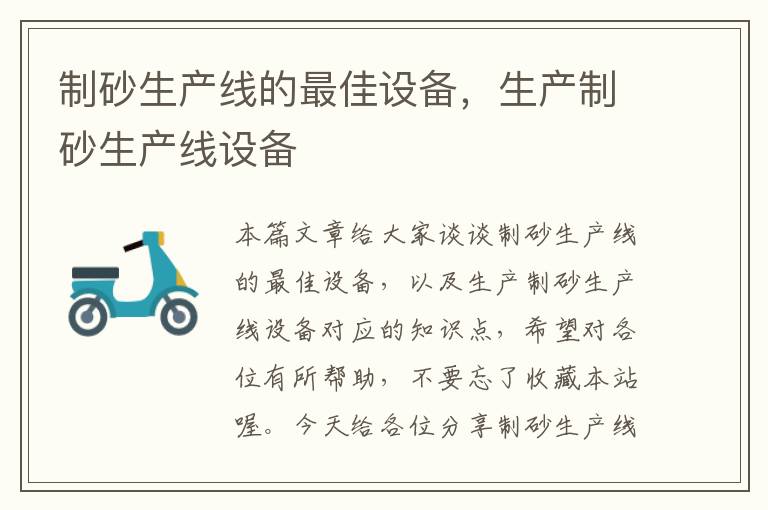 制砂生产线的最佳设备，生产制砂生产线设备

本篇文章给大家谈谈制砂生产线的最佳设备，以及生产制砂生产线设备对应的知识点，希望对各位有所帮助，不要忘了收藏本站喔。今天给各位分享制砂生产线